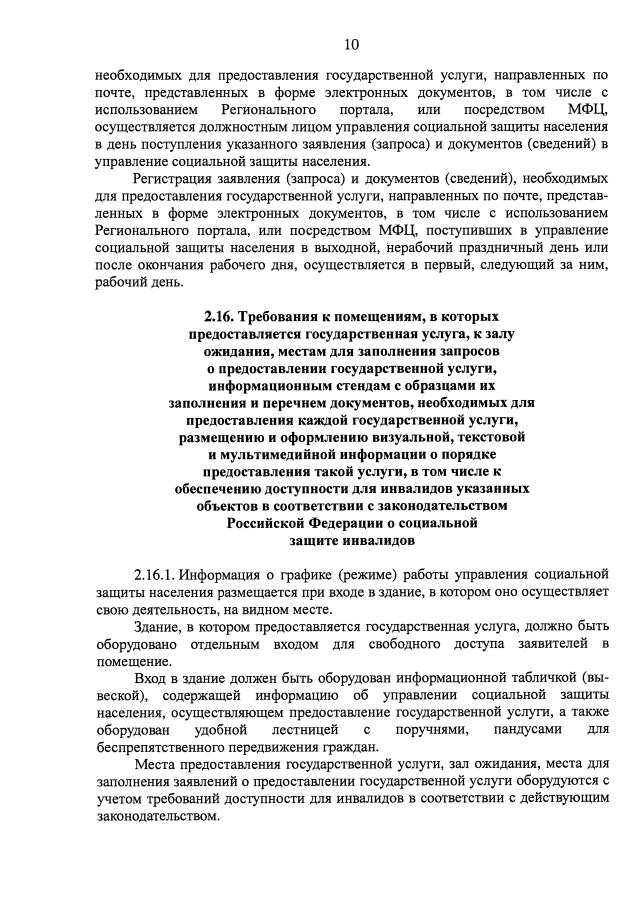 10

необходимых для предоставления государственной услуги, направленных по почте, представленных в форме электронных документов, в том числе с использованием Регионального портала, или посредством МФЦ, осуществляется должностным лицом управления социальной защиты населения в день поступления указанного заявления (запроса) и документов (сведений) в управление социальной защиты населения.

Регистрация заявления (запроса) и документов (сведений), необходимых для предоставления государственной услуги, направленных по почте, представленных в форме электронных документов, в том числе с использованием Регионального портала, или посредством МФЦ, поступивших в управление социальной защиты населения в выходной, нерабочий праздничный день или после окончания рабочего дня, осуществляется в первый, следующий за ним, рабочий день.

2.16. Требования к помещениям, в которых предоставляется государственная услуга, к залу ожидания, местам для заполнения запросов о предоставлении государственной услуги, информационным стендам с образцами их заполнения и перечнем документов, необходимых для предоставления каждой государственной услуги, размещению и оформлению визуальной, текстовой и мультимедийной информации о порядке предоставления такой услуги, в том числе к обеспечению доступности для инвалидов указанных объектов в соответствии с законодательством Российской Федерации о социальной защите инвалидов

2.16.1. Информация о графике (режиме) работы управления социальной защиты населения размещается при входе в здание, в котором оно осуществляет свою деятельность, на видном месте.

Здание, в котором предоставляется государственная услуга, должно быть оборудовано отдельным входом для свободного доступа заявителей в помещение.

Вход в здание должен быть оборудован информационной табличкой (вывеской), содержащей информацию об управлении социальной защиты населения, осуществляющем предоставление государственной услуги, а также оборудован удобной лестницей с поручнями, пандусами для беспрепятственного передвижения граждан.

Места предоставления государственной услуги, зал ожидания, места для заполнения заявлений о предоставлении государственной услуги оборудуются с учетом требований доступности для инвалидов в соответствии с действующим законодательством.